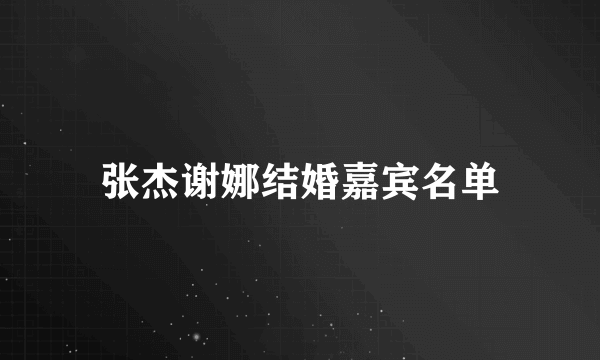 张杰谢娜结婚嘉宾名单